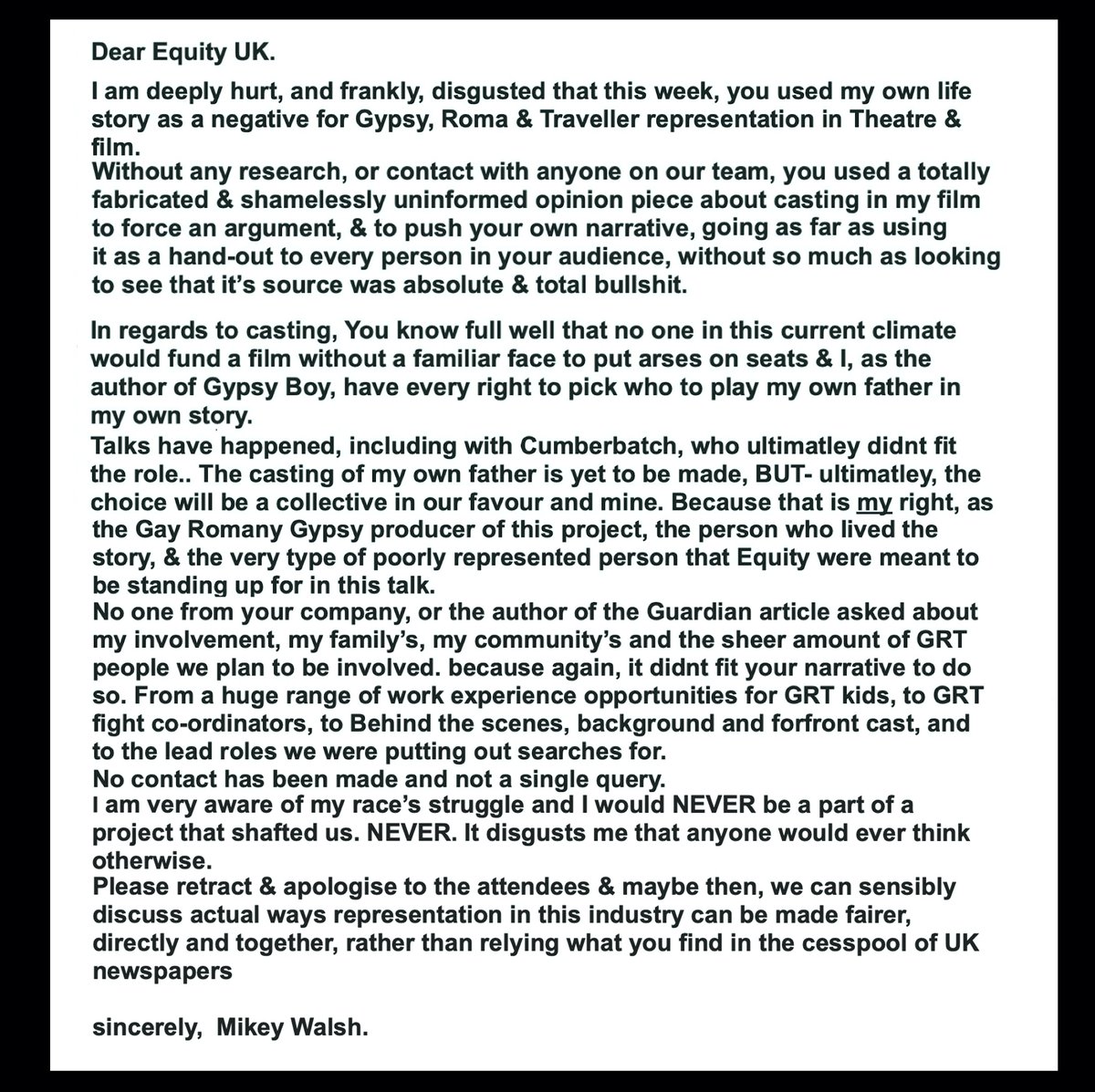 Dear Equity UK.

I am deeply hurt, and frankly, disgusted that this week, you used my own life story as a negative for Gypsy, Roma & Traveller representation in Theatre & film.
Without any research, or contact with anyone on our team, you used a totally fabricated & shamelessly uninformed opinion piece about casting in my film to force an argument, & to push your own narrative, going as far as using it as a hand-out to every person in your audience, without so much as looking to see that it's source was absolute & total bullshit.

In regards to casting, You know full well that no one in this current climate would fund a film without a familiar face to put arses on seats & I, as the author of Gypsy Boy, have every right to pick who to play my own father in my own story.
Talks have happened, including with Cumberbatch, who ultimatley didnt fit the role.. The casting of my own father is yet to be made, BUT- ultimatley, the choice will be a collective in our favour and mine. Because that is my right, as the Gay Romany Gypsy producer of this project, the person who lived the story, & the very type of poorly represented person that Equity were meant to be standing up for in this talk.
No one from your company, or the author of the Guardian article asked about my involvement, my family's, my community's and the sheer amount of GRT people we plan to be involved. because again, it didnt fit your narrative to do so. From a huge range of work experience opportunities for GRT kids, to GRT fight co-ordinators, to Behind the scenes, background and forfront cast, and to the lead roles we were putting out searches for.
No contact has been made and not a single query.
I am very aware of my race's struggle and I would NEVER be a part of a project that shafted us. NEVER. It disgusts me that anyone would ever think otherwise.
Please retract & apologise to the attendees & maybe then, we can sensibly discuss actual ways representation in this industry can be made fairer, directly and together, rather than relying what you find in the cesspool of UK newspapers

sincerely, Mikey Walsh.